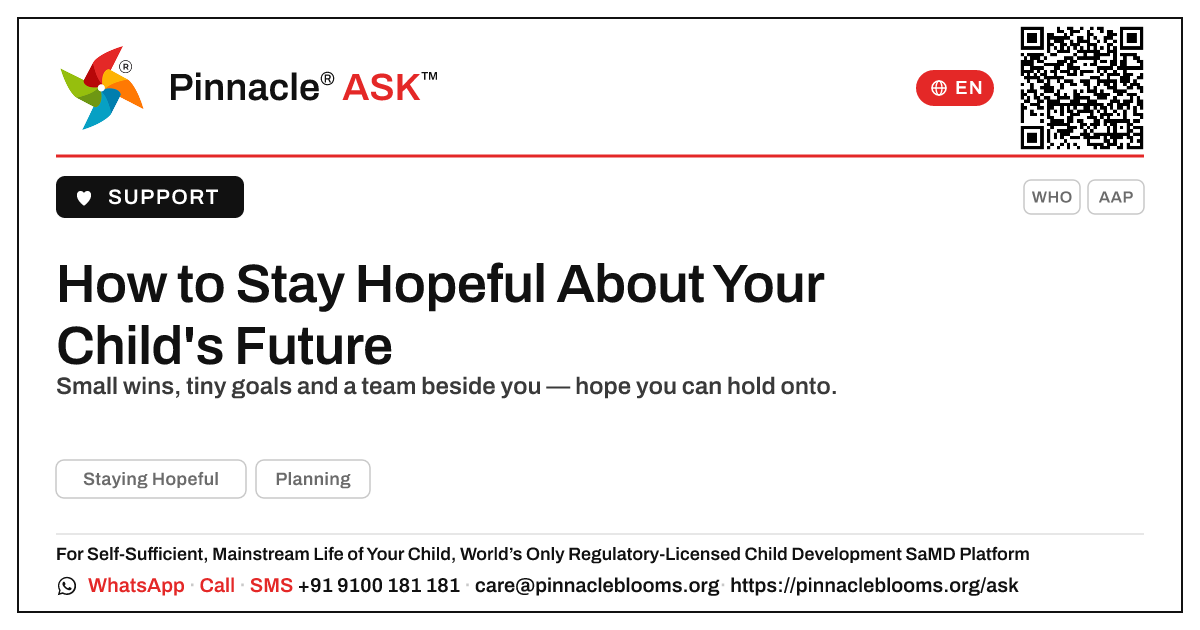 Pinnacle® ASK™

EN

SUPPORT

WHO AAP

How to Stay Hopeful About Your Child's Future

Small wins, tiny goals and a team beside you — hope you can hold onto.

Staying Hopeful Planning

For Self-Sufficient, Mainstream Life of Your Child, World's Only Regulatory-Licensed Child Development SaMD Platform

WhatsApp · Call · SMS +91 9100 181 181 · care@pinnacleblooms.org · https://pinnacleblooms.org/ask